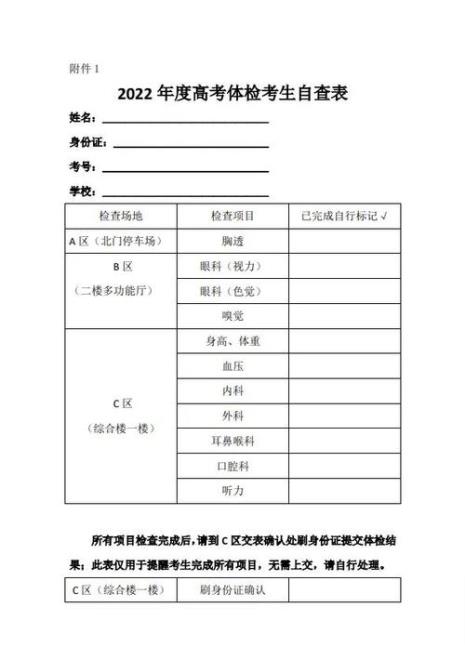 附件 1

2022 年度高考体检考生自查表

姓名：

身份证：

考号：

学校：

| 检查场地 | 检查项目 | 已完成自行标记 √ |
|---|---|---|
| A 区（北门停车场） | 胸透 | |
| B 区（二楼多功能厅） | 眼科（视力） | |
| | 眼科（色觉） | |
| | 嗅觉 | |
| C 区（综合楼一楼） | 身高、体重 | |
| | 血压 | |
| | 内科 | |
| | 外科 | |
| | 耳鼻喉科 | |
| | 口腔科 | |
| | 听力 | |

所有项目检查完成后，请到 C 区交表确认处刷身份证提交体检结果；此表仅用于提醒考生完成所有项目，无需上交，请自行处理。

| C 区（综合楼一楼） | 刷身份证确认 | |
|---|---|---|